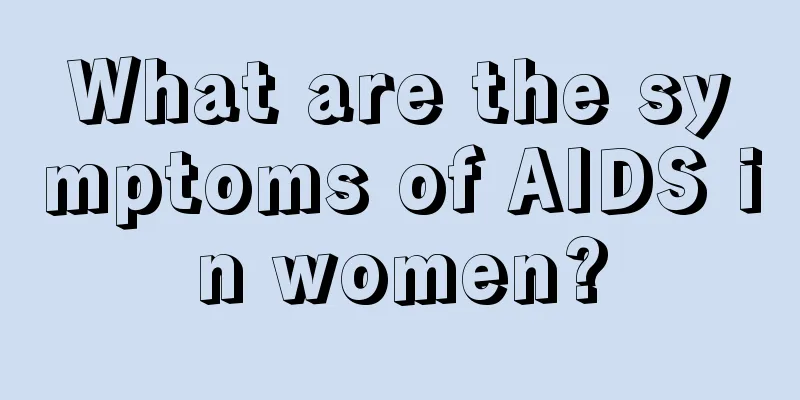 What are the symptoms of AIDS in women?